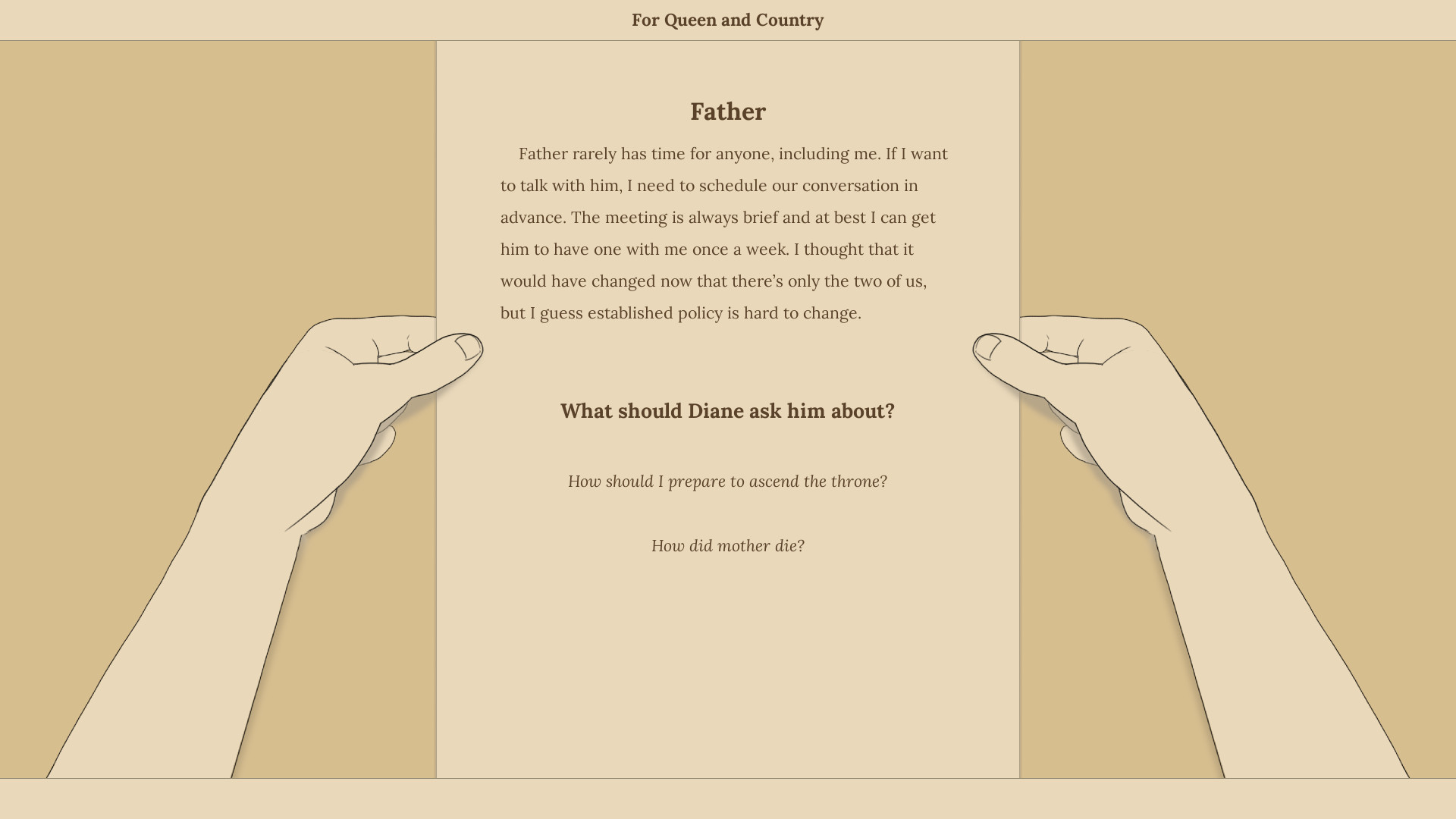 For Queen and Country

Father

Father rarely has time for anyone, including me. If I want to talk with him, I need to schedule our conversation in advance. The meeting is always brief and at best I can get him to have one with me once a week. I thought that it would have changed now that there’s only the two of us, but I guess established policy is hard to change.

What should Diane ask him about?

How should I prepare to ascend the throne?

How did mother die?